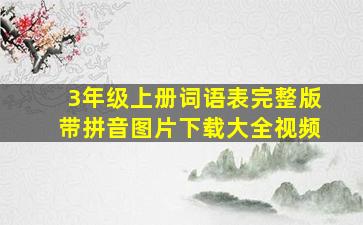 3年级上册词语表完整版
带拼音图片下载大全视频